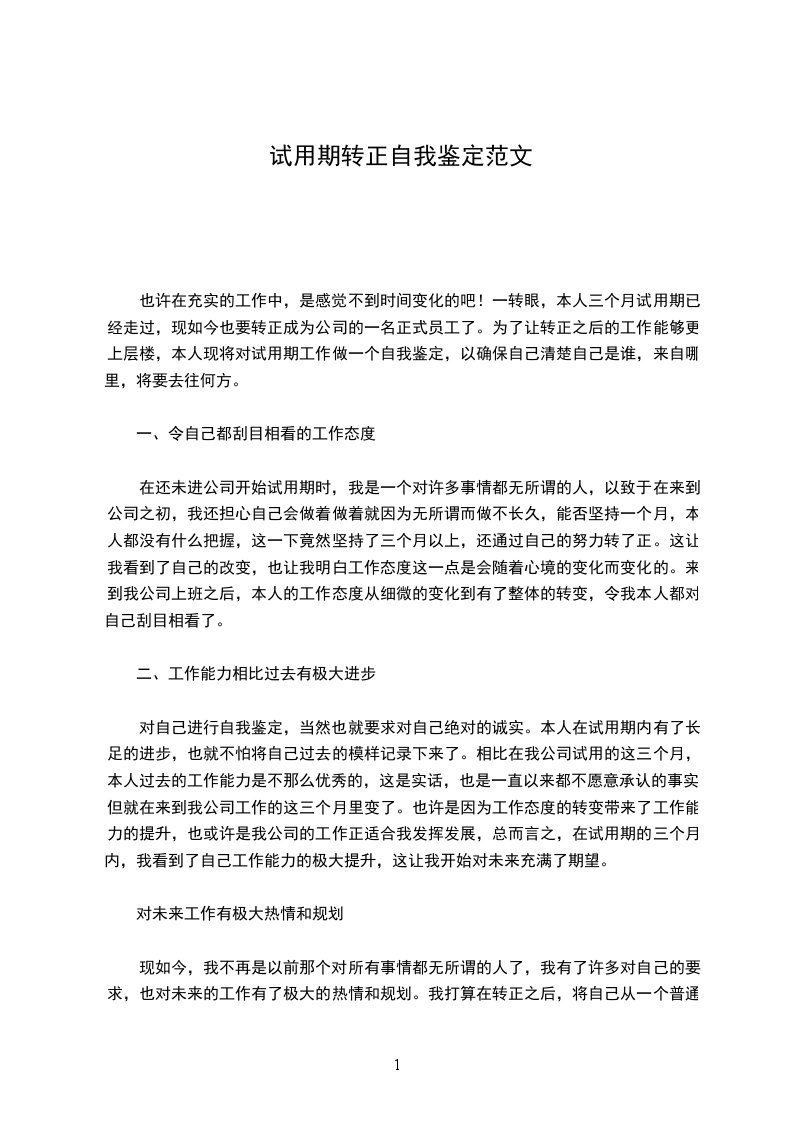 试用期转正自我鉴定范文

也许在充实的工作中，是感觉不到时间变化的吧！一转眼，本人三个月试用期已经走过，现如今也要转正成为公司的一名正式员工了。为了让转正之后的工作能够更上层楼，本人现将对试用期工作做一个自我鉴定，以确保自己清楚自己是谁，来自哪里，将要去往何方。

一、令自己都刮目相看的工作态度

在还未进公司开始试用期时，我是一个对许多事情都无所谓的人，以致于在来到公司之初，我还担心自己会做着做着就因为无所谓而做不长久，能否坚持一个月，本人都没有什么把握，这一下竟然坚持了三个月以上，还通过自己的努力转了正。这让我看到了自己的改变，也让我明白工作态度这一点是会随着心境的变化而变化的。来到我公司上班之后，本人的工作态度从细微的变化到有了整体的转变，令我本人都对自己刮目相看了。

二、工作能力相比过去有极大进步

对自己进行自我鉴定，当然也就要求对自己绝对的诚实。本人在试用期内有了长足的进步，也就不怕将自己过去的模样记录下来了。相比在我公司试用的这三个月，本人过去的工作能力是不那么优秀的，这是实话，也是一直以来都不愿意承认的事实但就在来到我公司工作的这三个月里变了。也许是因为工作态度的转变带来了工作能力的提升，也或许是我公司的工作正适合我发挥发展，总而言之，在试用期的三个月内，我看到了自己工作能力的极大提升，这让我开始对未来充满了期望。

对未来工作有极大热情和规划

现如今，我不再是以前那个对所有事情都无所谓的人了，我有了许多对自己的要求，也对未来的工作有了极大的热情和规划。我打算在转正之后，将自己从一个普通

1